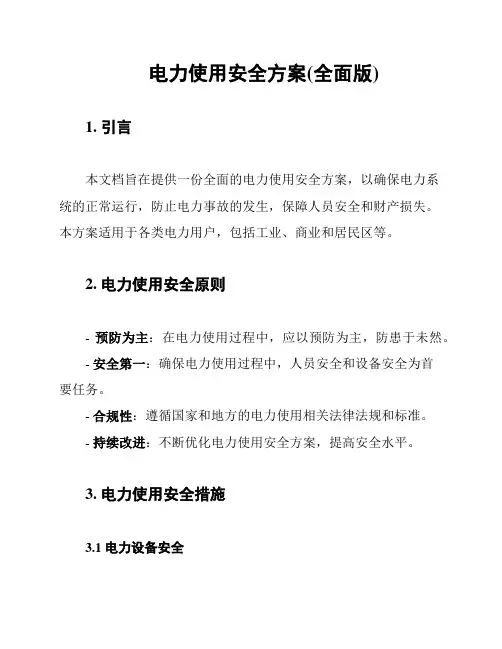 电力使用安全方案(全面版)

1. 引言

本文档旨在提供一份全面的电力使用安全方案，以确保电力系统的正常运行，防止电力事故的发生，保障人员安全和财产损失。本方案适用于各类电力用户，包括工业、商业和居民区等。

2. 电力使用安全原则

- 预防为主：在电力使用过程中，应以预防为主，防患于未然。
- 安全第一：确保电力使用过程中，人员安全和设备安全为首要任务。
- 合规性：遵循国家和地方的电力使用相关法律法规和标准。
- 持续改进：不断优化电力使用安全方案，提高安全水平。

3. 电力使用安全措施

3.1 电力设备安全